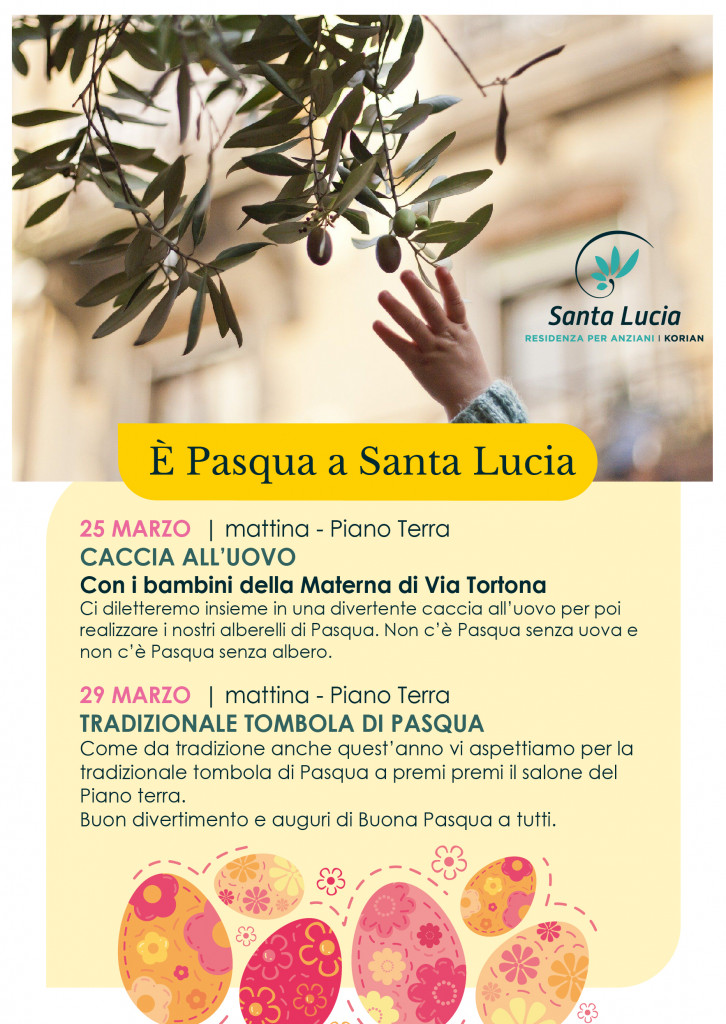 Santa Lucia
RESIDENZA PER ANZIANI | KORIAN

È Pasqua a Santa Lucia

25 MARZO | mattina - Piano Terra
CACCIA ALL'UOVO
Con i bambini della Materna di Via Tortona
Ci diletteremo insieme in una divertente caccia all'uovo per poi realizzare i nostri alberelli di Pasqua. Non c'è Pasqua senza uova e non c'è Pasqua senza albero.

29 MARZO | mattina - Piano Terra
TRADIZIONALE TOMBOLA DI PASQUA
Come da tradizione anche quest'anno vi aspettiamo per la tradizionale tombola di Pasqua a premi premi il salone del Piano terra.
Buon divertimento e auguri di Buona Pasqua a tutti.